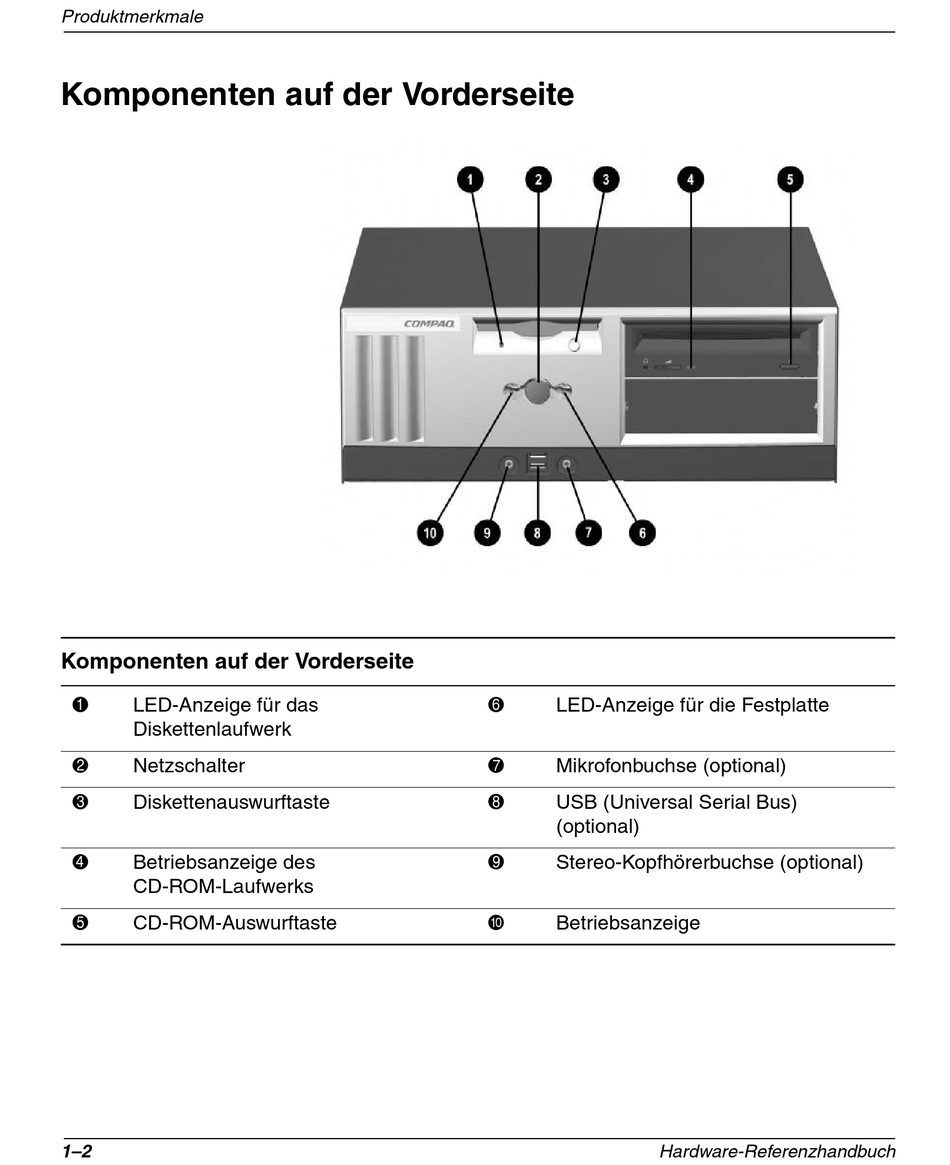 Produktmerkmale

Komponenten auf der Vorderseite

1
2
3
4
5
COMPAQ
10
9
8
7
6

Komponenten auf der Vorderseite

| ❶ | LED-Anzeige für das Diskettenlaufwerk | ❻ | LED-Anzeige für die Festplatte |
|---|---|---|---|
| ❷ | Netzschalter | ❼ | Mikrofonbuchse (optional) |
| ❸ | Diskettenauswurftaste | ❽ | USB (Universal Serial Bus) (optional) |
| ❹ | Betriebsanzeige des CD-ROM-Laufwerks | ❾ | Stereo-Kopfhörerbuchse (optional) |
| ❺ | CD-ROM-Auswurftaste | ❿ | Betriebsanzeige |

1–2
Hardware-Referenzhandbuch